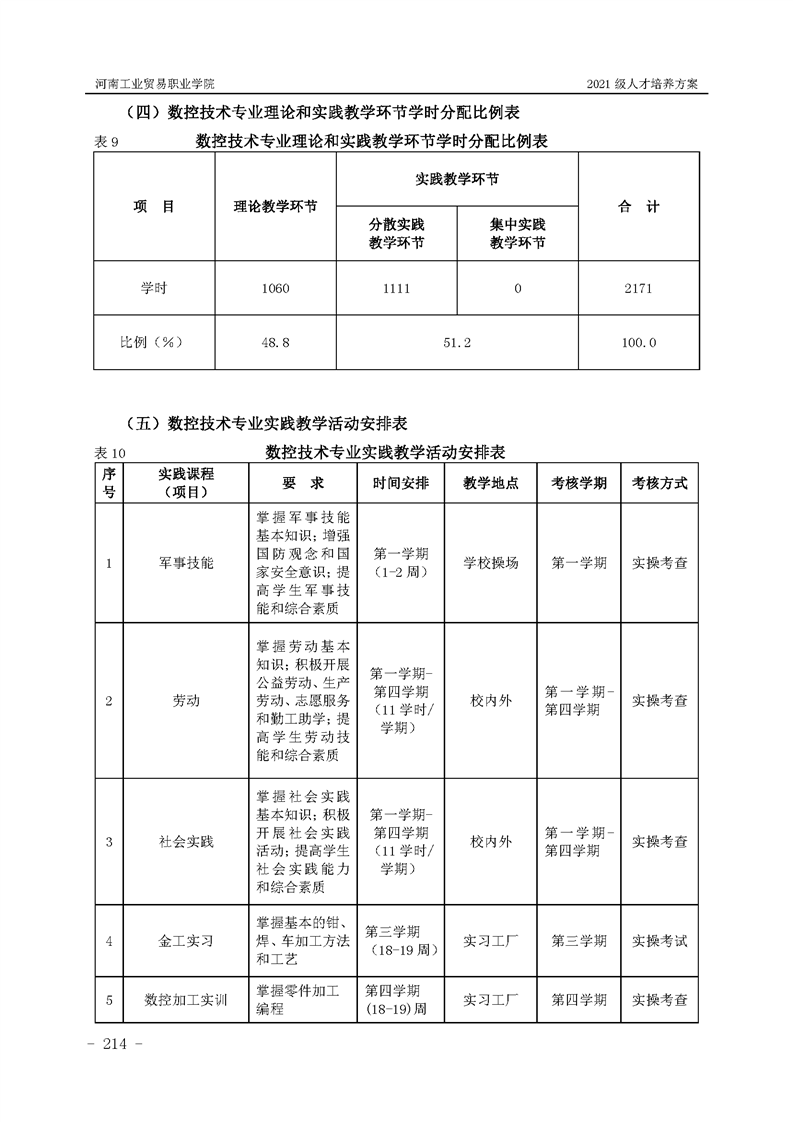 河南工业贸易职业学院

2021 级人才培养方案

（四）数控技术专业理论和实践教学环节学时分配比例表

表 9 数控技术专业理论和实践教学环节学时分配比例表

| 项　目 | 理论教学环节 | 实践教学环节 | | 合　计 |
|---|---|---|---|---|
| | | 分散实践教学环节 | 集中实践教学环节 | |
| 学时 | 1060 | 1111 | 0 | 2171 |
| 比例（%） | 48.8 | 51.2 | | 100.0 |

（五）数控技术专业实践教学活动安排表

表 10 数控技术专业实践教学活动安排表

| 序号 | 实践课程（项目） | 要　求 | 时间安排 | 教学地点 | 考核学期 | 考核方式 |
|---|---|---|---|---|---|---|
| 1 | 军事技能 | 掌握军事技能基本知识；增强国防观念和国家安全意识；提高学生军事技能和综合素质 | 第一学期（1-2 周） | 学校操场 | 第一学期 | 实操考查 |
| 2 | 劳动 | 掌握劳动基本知识；积极开展公益劳动、生产劳动、志愿服务和勤工助学；提高学生劳动技能和综合素质 | 第一学期-第四学期（11 学时/学期） | 校内外 | 第一学期-第四学期 | 实操考查 |
| 3 | 社会实践 | 掌握社会实践基本知识；积极开展社会实践活动；提高学生社会实践能力和综合素质 | 第一学期-第四学期（11 学时/学期） | 校内外 | 第一学期-第四学期 | 实操考查 |
| 4 | 金工实习 | 掌握基本的钳、焊、车加工方法和工艺 | 第三学期（18-19 周） | 实习工厂 | 第三学期 | 实操考试 |
| 5 | 数控加工实训 | 掌握零件加工编程 | 第四学期(18-19)周 | 实习工厂 | 第四学期 | 实操考查 |

- 214 -